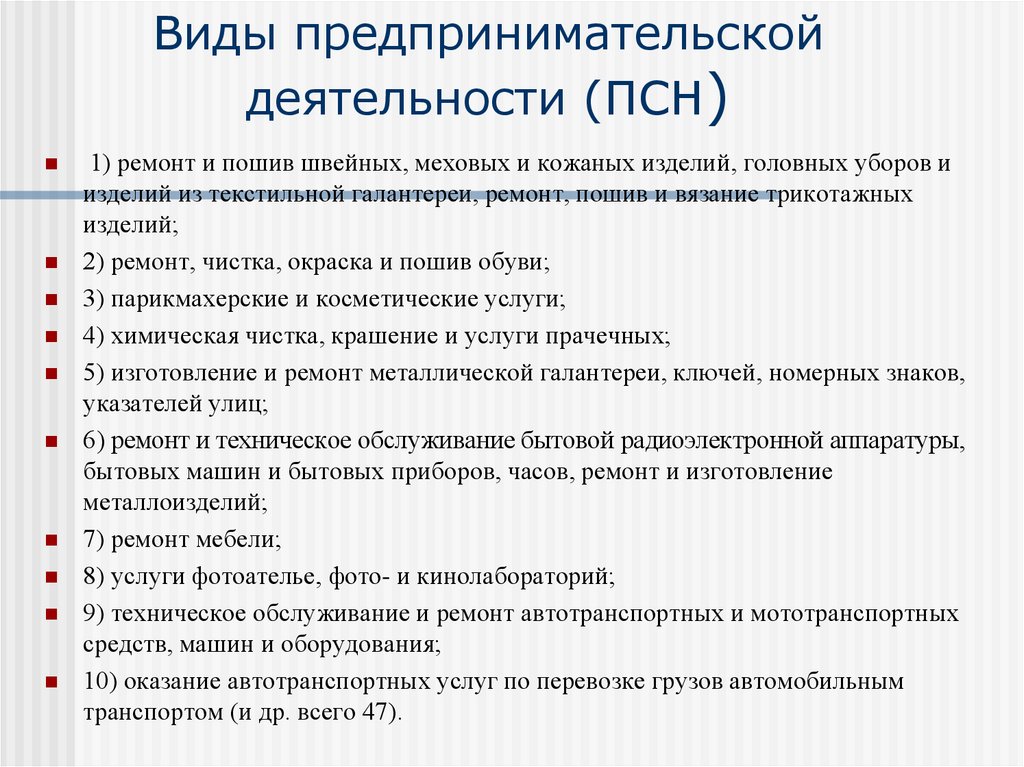 Виды предпринимательской деятельности (ПСН)

1) ремонт и пошив швейных, меховых и кожаных изделий, головных уборов и изделий из текстильной галантереи, ремонт, пошив и вязание трикотажных изделий;

2) ремонт, чистка, окраска и пошив обуви;

3) парикмахерские и косметические услуги;

4) химическая чистка, крашение и услуги прачечных;

5) изготовление и ремонт металлической галантереи, ключей, номерных знаков, указателей улиц;

6) ремонт и техническое обслуживание бытовой радиоэлектронной аппаратуры, бытовых машин и бытовых приборов, часов, ремонт и изготовление металлоизделий;

7) ремонт мебели;

8) услуги фотоателье, фото- и кинолабораторий;

9) техническое обслуживание и ремонт автотранспортных и мототранспортных средств, машин и оборудования;

10) оказание автотранспортных услуг по перевозке грузов автомобильным транспортом (и др. всего 47).